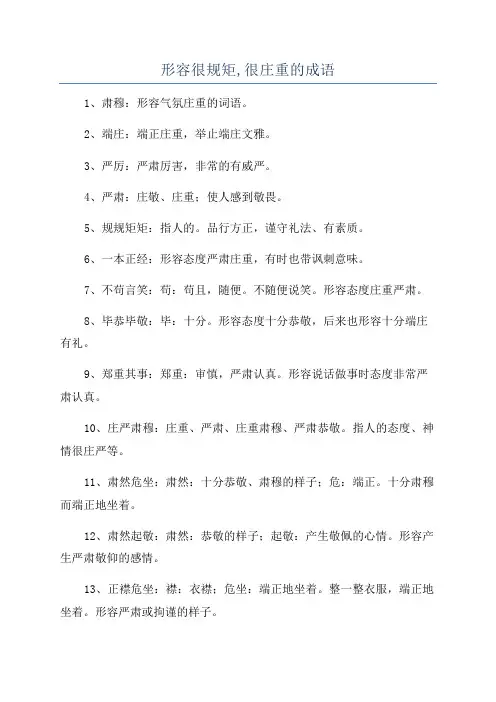 形容很规矩,很庄重的成语

1、肃穆：形容气氛庄重的词语。

2、端庄：端正庄重，举止端庄文雅。

3、严厉：严肃厉害，非常的有威严。

4、严肃：庄敬、庄重；使人感到敬畏。

5、规规矩矩：指人的。品行方正，谨守礼法、有素质。

6、一本正经：形容态度严肃庄重，有时也带讽刺意味。

7、不苟言笑：苟：苟且，随便。不随便说笑。形容态度庄重严肃。

8、毕恭毕敬：毕：十分。形容态度十分恭敬，后来也形容十分端庄有礼。

9、郑重其事：郑重：审慎，严肃认真。形容说话做事时态度非常严肃认真。

10、庄严肃穆：庄重、严肃、庄重肃穆、严肃恭敬。指人的态度、神情很庄严等。

11、肃然危坐：肃然：十分恭敬、肃穆的样子；危：端正。十分肃穆而端正地坐着。

12、肃然起敬：肃然：恭敬的样子；起敬：产生敬佩的心情。形容产生严肃敬仰的感情。

13、正襟危坐：襟：衣襟；危坐：端正地坐着。整一整衣服，端正地坐着。形容严肃或拘谨的样子。